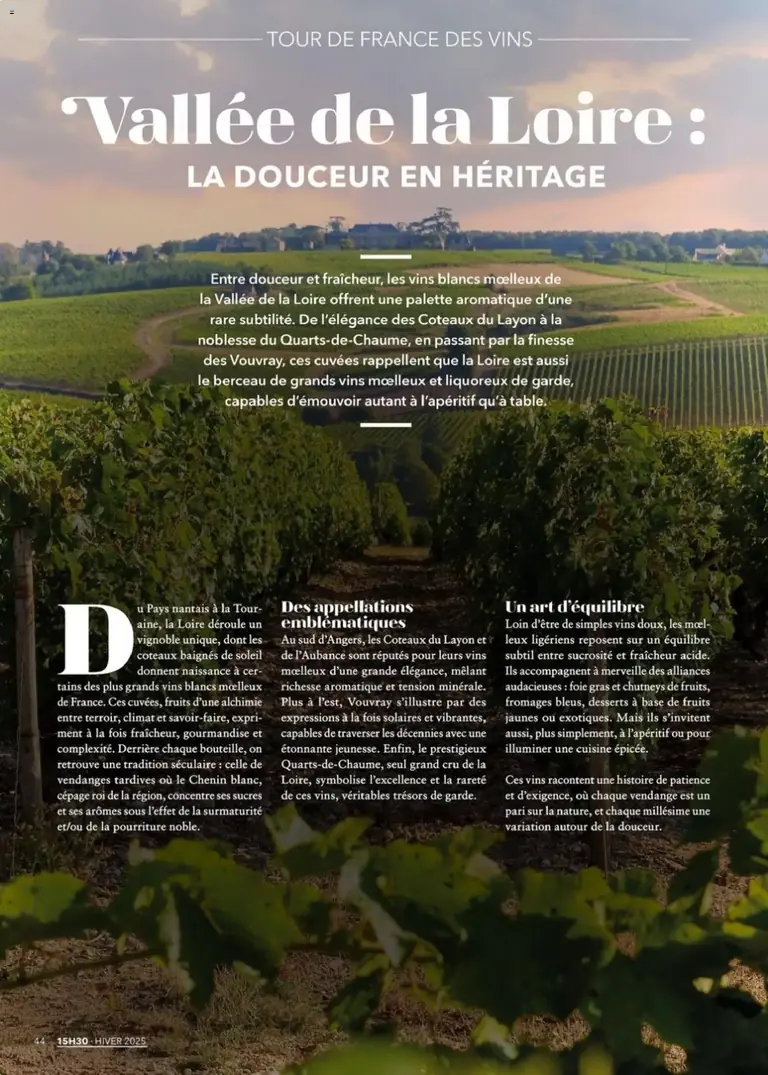 TOUR DE FRANCE DES VINS

Vallée de la Loire :
LA DOUCEUR EN HÉRITAGE

Entre douceur et fraîcheur, les vins blancs mœlleux de la Vallée de la Loire offrent une palette aromatique d'une rare subtilité. De l'élégance des Coteaux du Layon à la noblesse du Quarts-de-Chaume, en passant par la finesse des Vouvray, ces cuvées rappellent que la Loire est aussi le berceau de grands vins mœlleux et liquoreux de garde, capables d'émouvoir autant à l'apéritif qu'à table.

Du Pays nantais à la Touraine, la Loire déroule un vignoble unique, dont les coteaux baignés de soleil donnent naissance à certains des plus grands vins blancs mœlleux de France. Ces cuvées, fruits d'une alchimie entre terroir, climat et savoir-faire, expriment à la fois fraîcheur, gourmandise et complexité. Derrière chaque bouteille, on retrouve une tradition séculaire : celle de vendanges tardives où le Chenin blanc, cépage roi de la région, concentre ses sucres et ses arômes sous l'effet de la surmaturité et/ou de la pourriture noble.

Des appellations emblématiques
Au sud d'Angers, les Coteaux du Layon et de l'Aubance sont réputés pour leurs vins mœlleux d'une grande élégance, mêlant richesse aromatique et tension minérale. Plus à l'est, Vouvray s'illustre par des expressions à la fois solaires et vibrantes, capables de traverser les décennies avec une étonnante jeunesse. Enfin, le prestigieux Quarts-de-Chaume, seul grand cru de la Loire, symbolise l'excellence et la rareté de ces vins, véritables trésors de garde.

Un art d'équilibre
Loin d'être de simples vins doux, les mœlleux ligériens reposent sur un équilibre subtil entre sucrosité et fraîcheur acide. Ils accompagnent à merveille des alliances audacieuses : foie gras et chutneys de fruits, fromages bleus, desserts à base de fruits jaunes ou exotiques. Mais ils s'invitent aussi, plus simplement, à l'apéritif ou pour illuminer une cuisine épicée.

Ces vins racontent une histoire de patience et d'exigence, où chaque vendange est un pari sur la nature, et chaque millésime une variation autour de la douceur.

44 15H30 · HIVER 2025